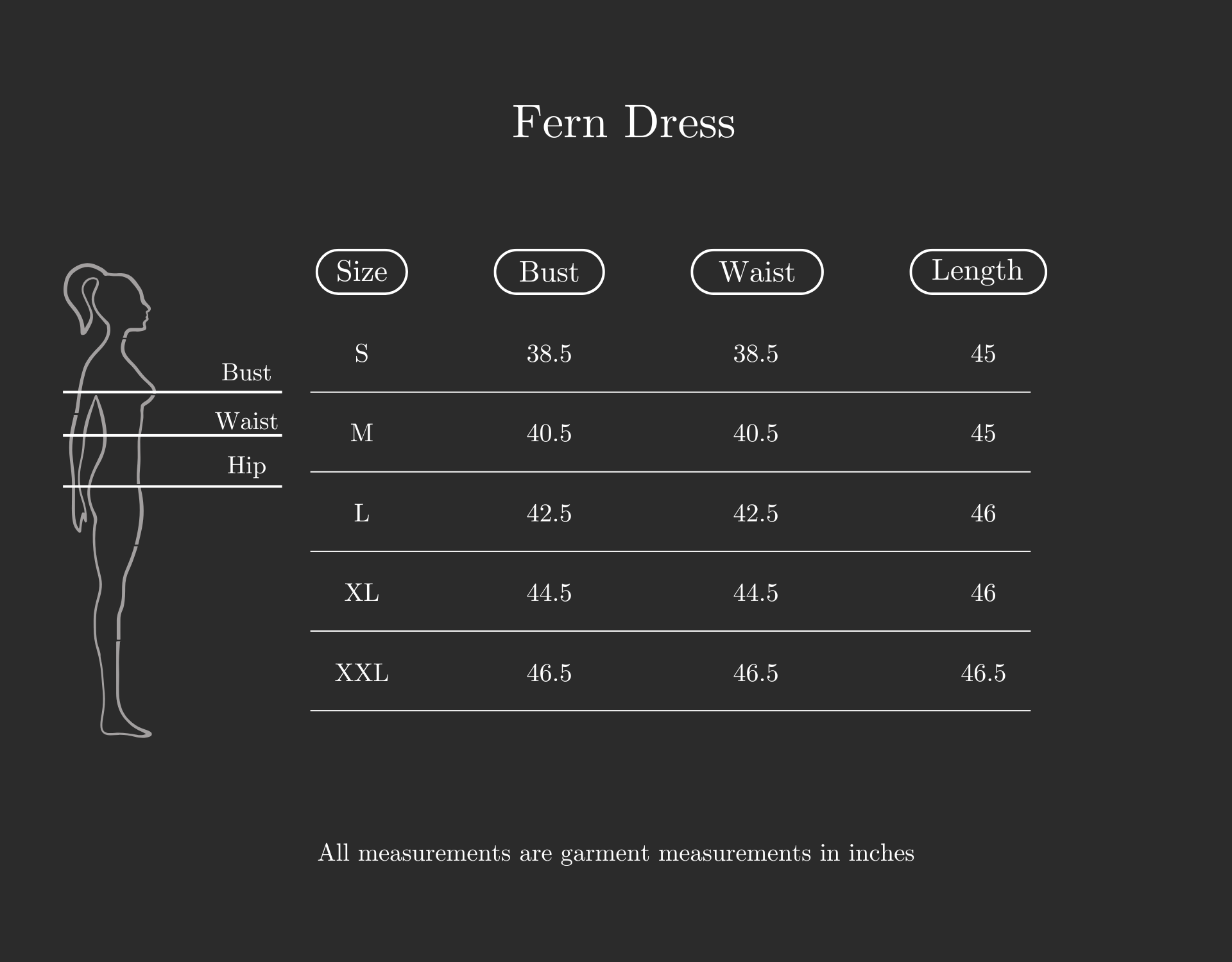 Fern Dress

Bust
Waist
Hip

| Size | Bust | Waist | Length |
|---|---|---|---|
| S | 38.5 | 38.5 | 45 |
| M | 40.5 | 40.5 | 45 |
| L | 42.5 | 42.5 | 46 |
| XL | 44.5 | 44.5 | 46 |
| XXL | 46.5 | 46.5 | 46.5 |

All measurements are garment measurements in inches